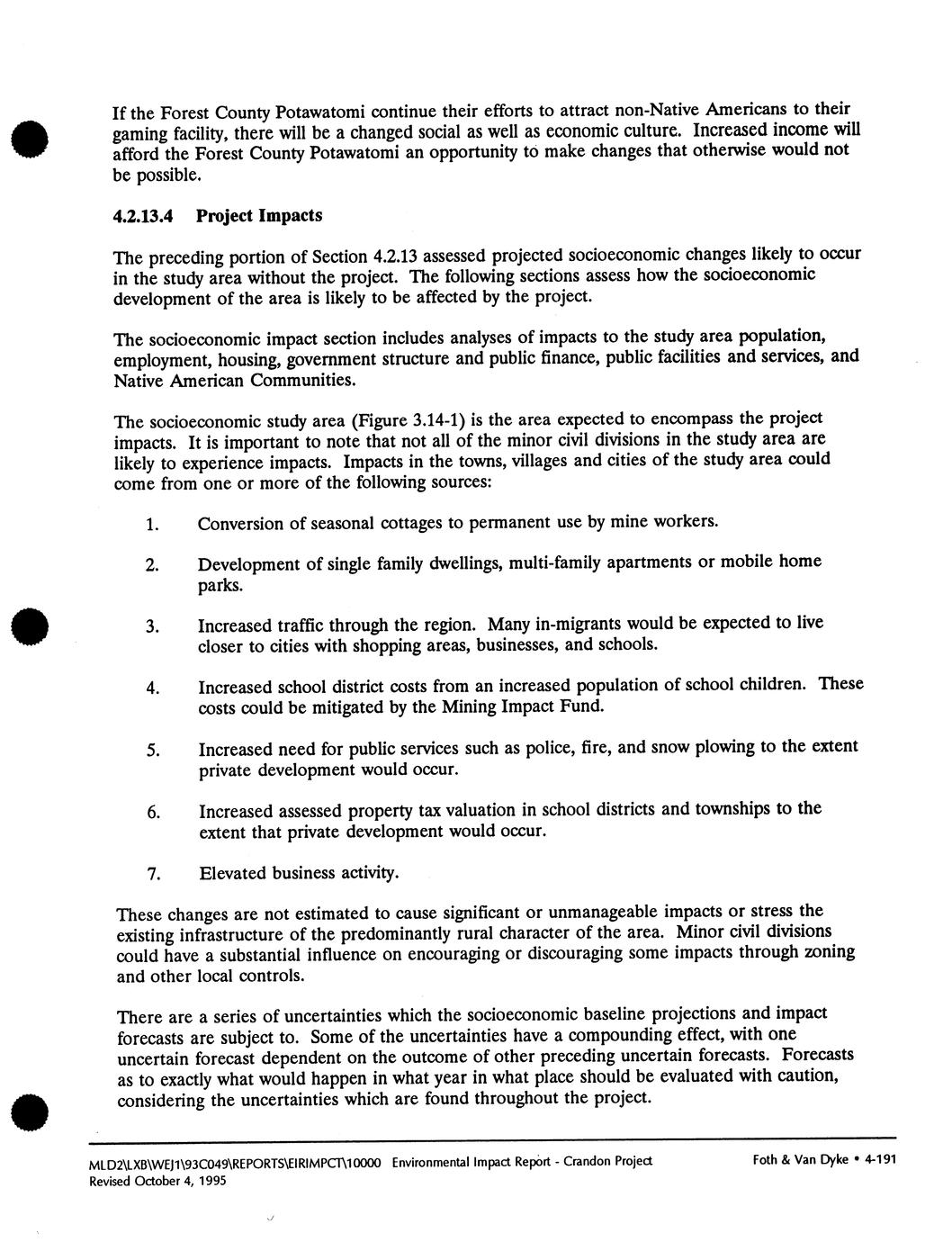 If the Forest County Potawatomi continue their efforts to attract non-Native Americans to their gaming facility, there will be a changed social as well as economic culture. Increased income will afford the Forest County Potawatomi an opportunity to make changes that otherwise would not be possible.

4.2.13.4 Project Impacts

The preceding portion of Section 4.2.13 assessed projected socioeconomic changes likely to occur in the study area without the project. The following sections assess how the socioeconomic development of the area is likely to be affected by the project.

The socioeconomic impact section includes analyses of impacts to the study area population, employment, housing, government structure and public finance, public facilities and services, and Native American Communities.

The socioeconomic study area (Figure 3.14-1) is the area expected to encompass the project impacts. It is important to note that not all of the minor civil divisions in the study area are likely to experience impacts. Impacts in the towns, villages and cities of the study area could come from one or more of the following sources:

1. Conversion of seasonal cottages to permanent use by mine workers.

2. Development of single family dwellings, multi-family apartments or mobile home parks.

3. Increased traffic through the region. Many in-migrants would be expected to live closer to cities with shopping areas, businesses, and schools.

4. Increased school district costs from an increased population of school children. These costs could be mitigated by the Mining Impact Fund.

5. Increased need for public services such as police, fire, and snow plowing to the extent private development would occur.

6. Increased assessed property tax valuation in school districts and townships to the extent that private development would occur.

7. Elevated business activity.

These changes are not estimated to cause significant or unmanageable impacts or stress the existing infrastructure of the predominantly rural character of the area. Minor civil divisions could have a substantial influence on encouraging or discouraging some impacts through zoning and other local controls.

There are a series of uncertainties which the socioeconomic baseline projections and impact forecasts are subject to. Some of the uncertainties have a compounding effect, with one uncertain forecast dependent on the outcome of other preceding uncertain forecasts. Forecasts as to exactly what would happen in what year in what place should be evaluated with caution, considering the uncertainties which are found throughout the project.

MLD2\LXB\WEJ1\93C049\REPORTS\EIRIMPCT\10000 Environmental Impact Report - Crandon Project
Revised October 4, 1995

Foth & Van Dyke • 4-191